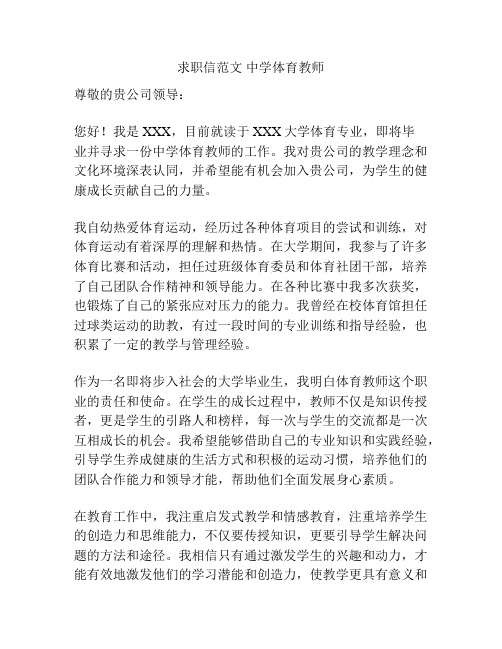 求职信范文 中学体育教师

尊敬的贵公司领导：

您好！我是 XXX，目前就读于 XXX 大学体育专业，即将毕业并寻求一份中学体育教师的工作。我对贵公司的教学理念和文化环境深表认同，并希望能有机会加入贵公司，为学生的健康成长贡献自己的力量。

我自幼热爱体育运动，经历过各种体育项目的尝试和训练，对体育运动有着深厚的理解和热情。在大学期间，我参与了许多体育比赛和活动，担任过班级体育委员和体育社团干部，培养了自己团队合作精神和领导能力。在各种比赛中我多次获奖，也锻炼了自己的紧张应对压力的能力。我曾经在校体育馆担任过球类运动的助教，有过一段时间的专业训练和指导经验，也积累了一定的教学与管理经验。

作为一名即将步入社会的大学毕业生，我明白体育教师这个职业的责任和使命。在学生的成长过程中，教师不仅是知识传授者，更是学生的引路人和榜样，每一次与学生的交流都是一次互相成长的机会。我希望能够借助自己的专业知识和实践经验，引导学生养成健康的生活方式和积极的运动习惯，培养他们的团队合作能力和领导才能，帮助他们全面发展身心素质。

在教育工作中，我注重启发式教学和情感教育，注重培养学生的创造力和思维能力，不仅要传授知识，更要引导学生解决问题的方法和途径。我相信只有通过激发学生的兴趣和动力，才能有效地激发他们的学习潜能和创造力，使教学更具有意义和